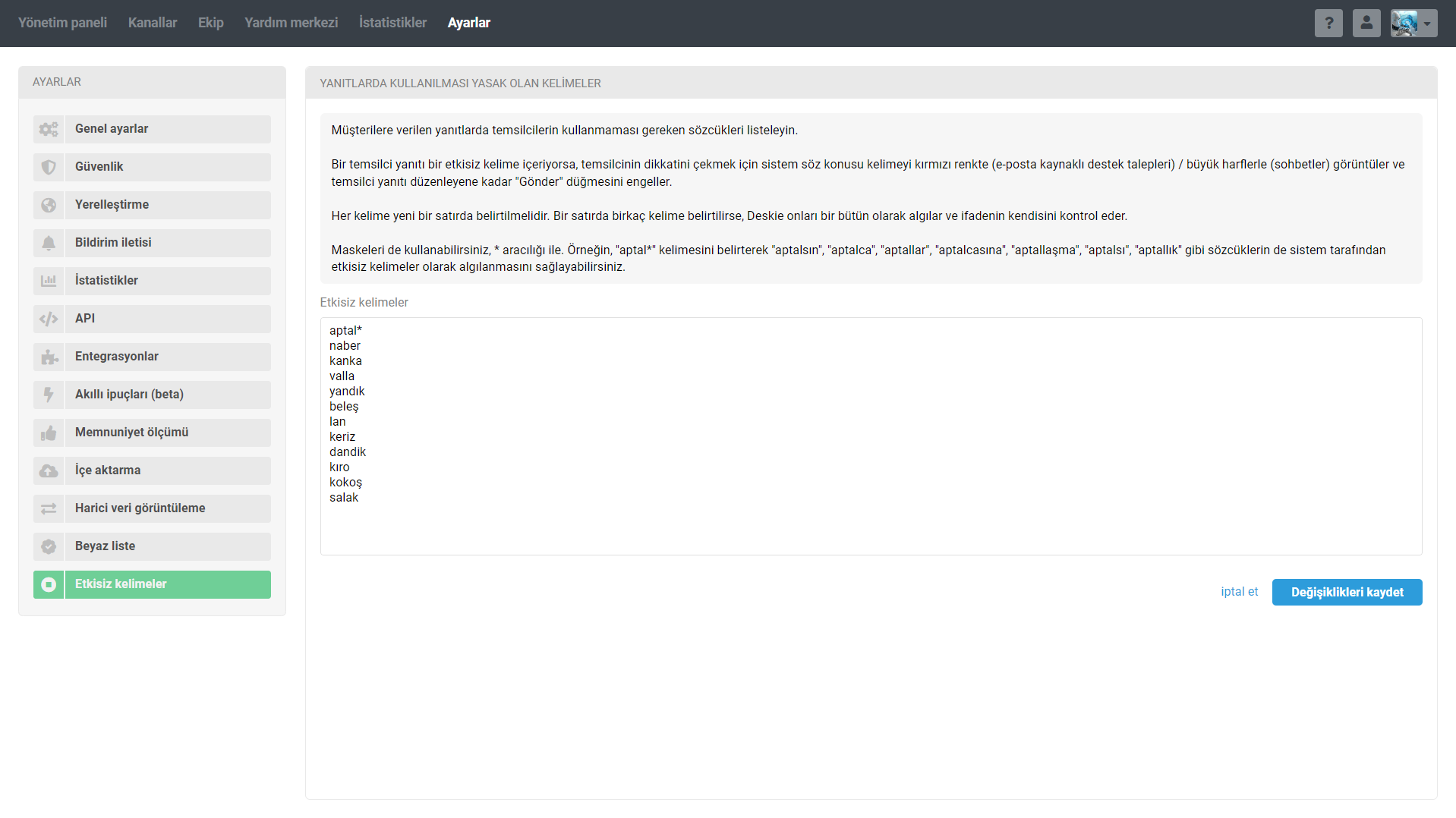 Yönetim paneli Kanallar Ekip Yardım merkezi İstatistikler Ayarlar

?

AYARLAR

Genel ayarlar
Güvenlik
Yerelleştirme
Bildirim iletisi
İstatistikler
API
Entegrasyonlar
Akıllı ipuçları (beta)
Memnuniyet ölçümü
İçe aktarma
Harici veri görüntüleme
Beyaz liste
Etkisiz kelimeler

YANITLARDA KULLANILMASI YASAK OLAN KELİMELER

Müşterilere verilen yanıtlarda temsilcilerin kullanmaması gereken sözcükleri listeleyin.

Bir temsilci yanıtı bir etkisiz kelime içeriyorsa, temsilcinin dikkatini çekmek için sistem söz konusu kelimeyi kırmızı renkte (e-posta kaynaklı destek talepleri) / büyük harflerle (sohbetler) görüntüler ve temsilci yanıtı düzenleyene kadar "Gönder" düğmesini engeller.

Her kelime yeni bir satırda belirtilmelidir. Bir satırda birkaç kelime belirtilirse, Deskie onları bir bütün olarak algılar ve ifadenin kendisini kontrol eder.

Maskeleri de kullanabilirsiniz, * aracılığı ile. Örneğin, "aptal*" kelimesini belirterek "aptalsın", "aptalca", "aptallar", "aptalcasına", "aptallaşma", "aptalsı", "aptallık" gibi sözcüklerin de sistem tarafından etkisiz kelimeler olarak algılanmasını sağlayabilirsiniz.

Etkisiz kelimeler

aptal*
naber
kanka
valla
yandık
beleş
lan
keriz
dandik
kıro
kokoş
salak

iptal et Değişiklikleri kaydet